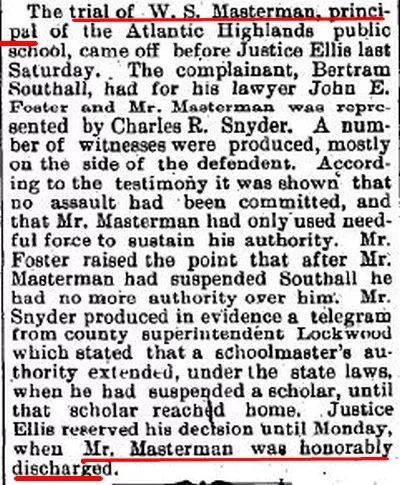 The trial of W. S. Masterman, principal of the Atlantic Highlands public school, came off before Justice Ellis last Saturday. The complainant, Bertram Southall, had for his lawyer John E. Foster and Mr. Masterman was represented by Charles R. Snyder. A number of witnesses were produced, mostly on the side of the defendent. According to the testimony it was shown that no assault had been committed, and that Mr. Masterman had only used needful force to sustain his authority. Mr. Foster raised the point that after Mr. Masterman had suspended Southall he had no more authority over him. Mr. Snyder produced in evidence a telegram from county superintendent Lockwood which stated that a schoolmaster's authority extended, under the state laws, when he had suspended a scholar, until that scholar reached home. Justice Ellis reserved his decision until Monday, when Mr. Masterman was honorably discharged.